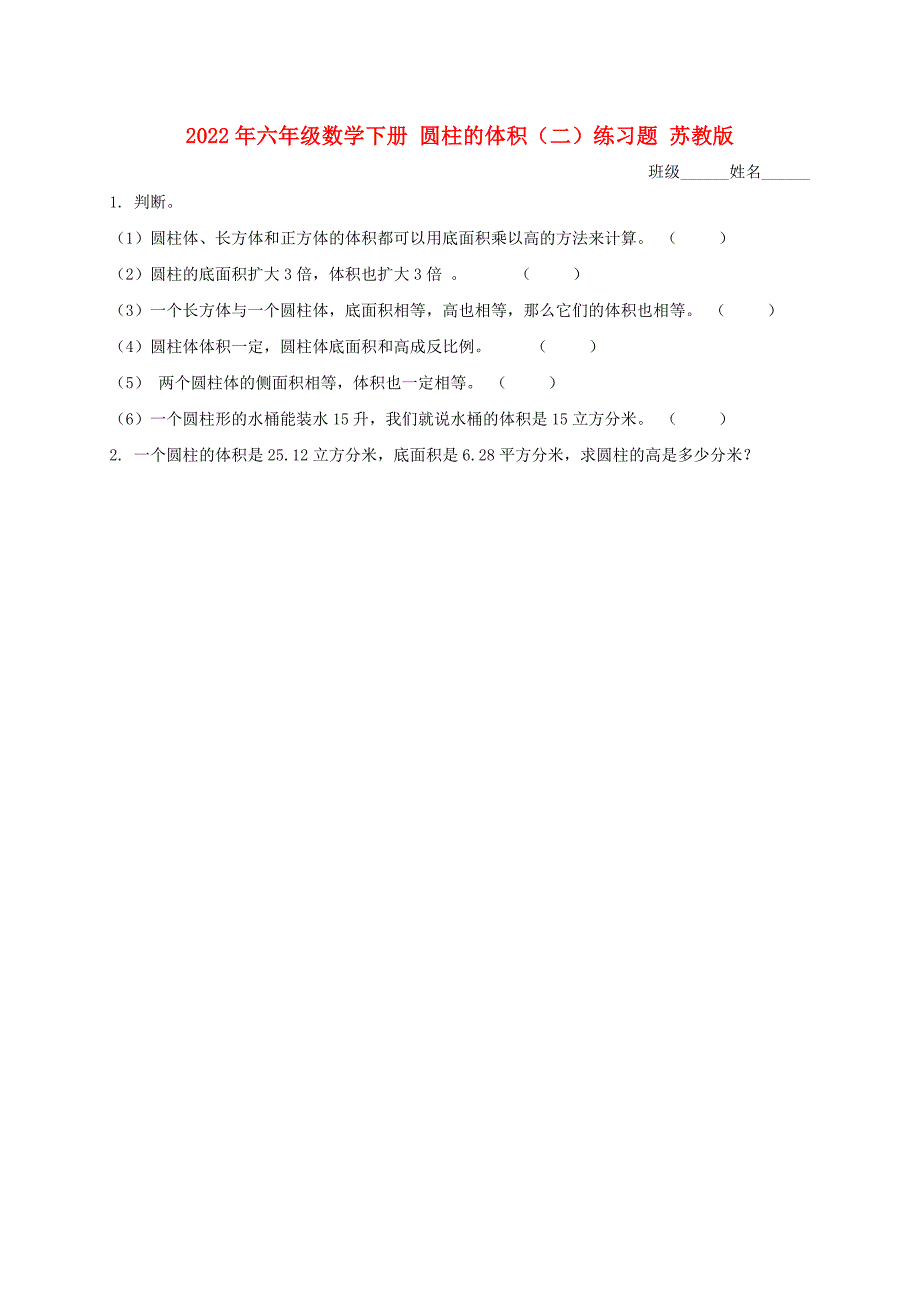 2022年六年级数学下册 圆柱的体积（二）练习题 苏教版

班级______姓名______

1. 判断。

（1）圆柱体、长方体和正方体的体积都可以用底面积乘以高的方法来计算。 （　　）

（2）圆柱的底面积扩大3倍，体积也扩大3倍 。 （　　）

（3）一个长方体与一个圆柱体，底面积相等，高也相等，那么它们的体积也相等。 （　　）

（4）圆柱体体积一定，圆柱体底面积和高成反比例。 （　　）

（5） 两个圆柱体的侧面积相等，体积也一定相等。 （　　）

（6）一个圆柱形的水桶能装水15升，我们就说水桶的体积是15立方分米。 （　　）

2. 一个圆柱的体积是25.12立方分米，底面积是6.28平方分米，求圆柱的高是多少分米？